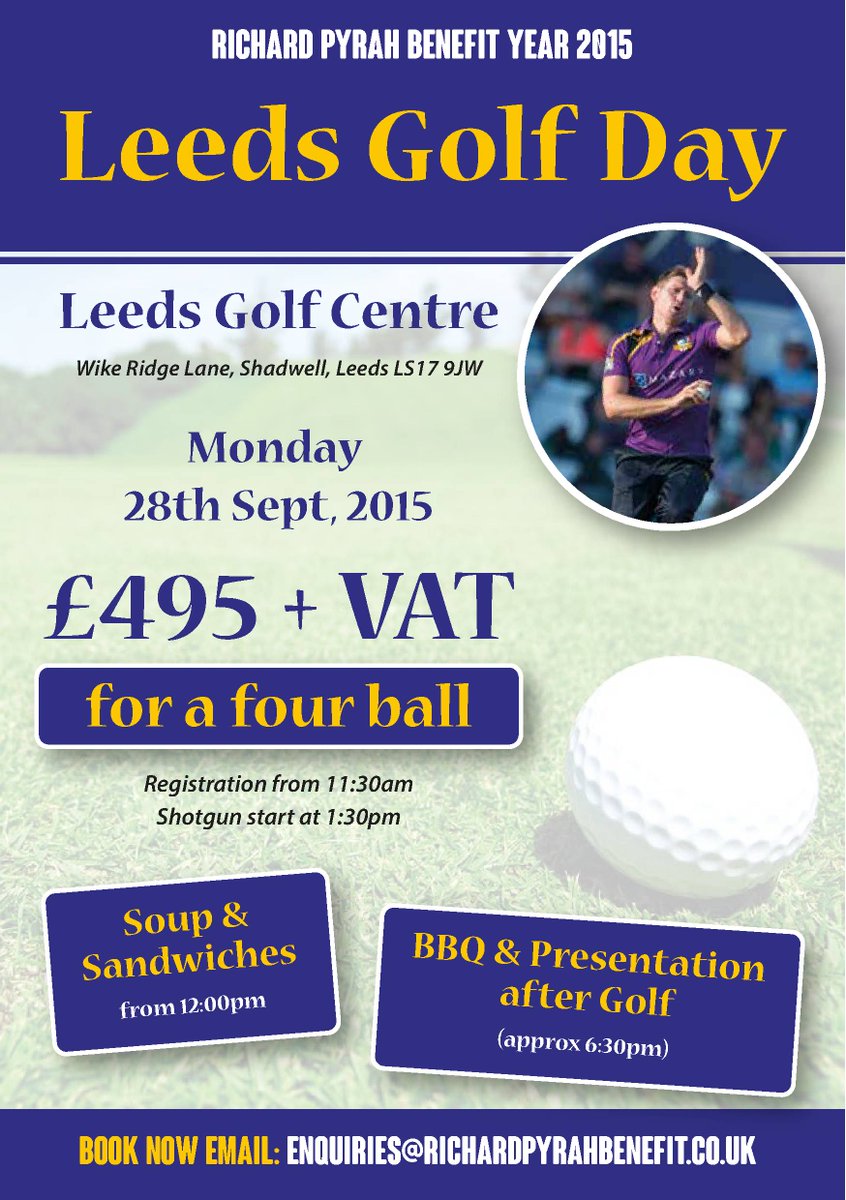 RICHARD PYRAH BENEFIT YEAR 2015

Leeds Golf Day

Leeds Golf Centre

Wike Ridge Lane, Shadwell, Leeds LS17 9JW

Monday
28th Sept, 2015

£495 + VAT

for a four ball

Registration from 11:30am
Shotgun start at 1:30pm

Soup & Sandwiches
from 12:00pm

BBQ & Presentation after Golf
(approx 6:30pm)

BOOK NOW EMAIL: ENQUIRIES@RICHARDPYRAHBENEFIT.CO.UK